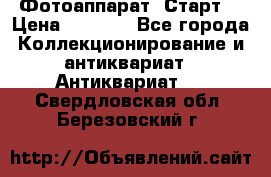 Фотоаппарат Старт
Цена Все города
Коллекционирование и антиквариат
Антиквариат
Свердловская обл
Березовский г

http://Объявлений.сайт